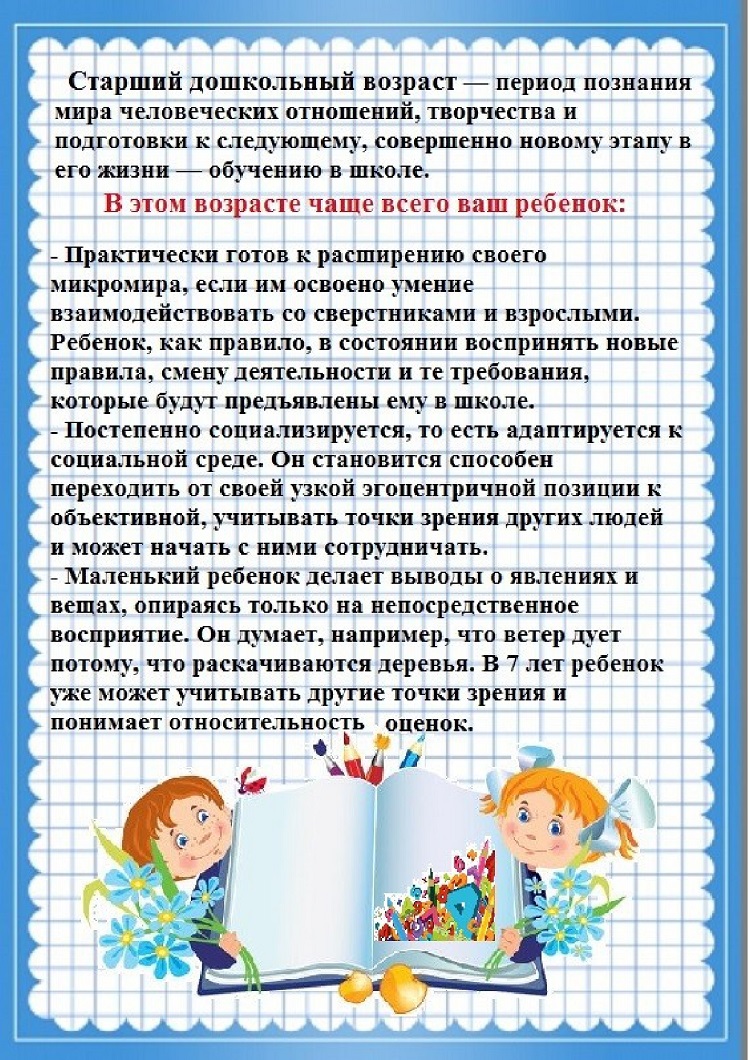 Старший дошкольный возраст — период познания мира человеческих отношений, творчества и подготовки к следующему, совершенно новому этапу в его жизни — обучению в школе.

В этом возрасте чаще всего ваш ребенок:

- Практически готов к расширению своего микромира, если им освоено умение взаимодействовать со сверстниками и взрослыми. Ребенок, как правило, в состоянии воспринять новые правила, смену деятельности и те требования, которые будут предъявлены ему в школе.
- Постепенно социализируется, то есть адаптируется к социальной среде. Он становится способен переходить от своей узкой эгоцентричной позиции к объективной, учитывать точки зрения других людей и может начать с ними сотрудничать.
- Маленький ребенок делает выводы о явлениях и вещах, опираясь только на непосредственное восприятие. Он думает, например, что ветер дует потому, что раскачиваются деревья. В 7 лет ребенок уже может учитывать другие точки зрения и понимает относительность оценок.